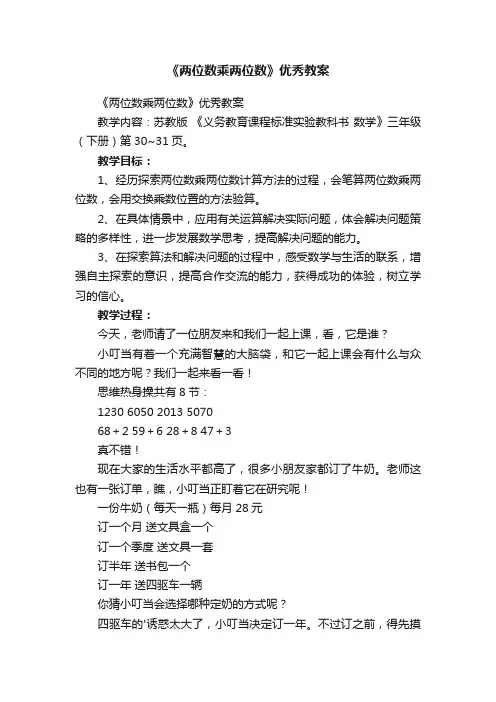 《两位数乘两位数》优秀教案

《两位数乘两位数》优秀教案

教学内容：苏教版 《义务教育课程标准实验教科书 数学》三年级（下册）第 30~31 页。

教学目标：

1、经历探索两位数乘两位数计算方法的过程，会笔算两位数乘两位数，会用交换乘数位置的方法验算。

2、在具体情景中，应用有关运算解决实际问题，体会解决问题策略的多样性，进一步发展数学思考，提高解决问题的能力。

3、在探索算法和解决问题的过程中，感受数学与生活的联系，增强自主探索的意识，提高合作交流的能力，获得成功的体验，树立学习的信心。

教学过程：

今天，老师请了一位朋友来和我们一起上课，看，它是谁？

小叮当有着一个充满智慧的大脑袋，和它一起上课会有什么与众不同的地方呢？我们一起来看一看！

思维热身操共有 8 节：

1230 6050 2013 5070

68 + 2 59 + 6 28 + 8 47 + 3

真不错！

现在大家的生活水平都高了，很多小朋友家都订了牛奶。老师这也有一张订单，瞧，小叮当正盯着它在研究呢！

一份牛奶（每天一瓶）每月 28 元

订一个月 送文具盒一个

订一个季度 送文具一套

订半年 送书包一个

订一年 送四驱车一辆

你猜小叮当会选择哪种定奶的方式呢？

四驱车的'诱惑太大了，小叮当决定订一年。不过订之前，得先摸